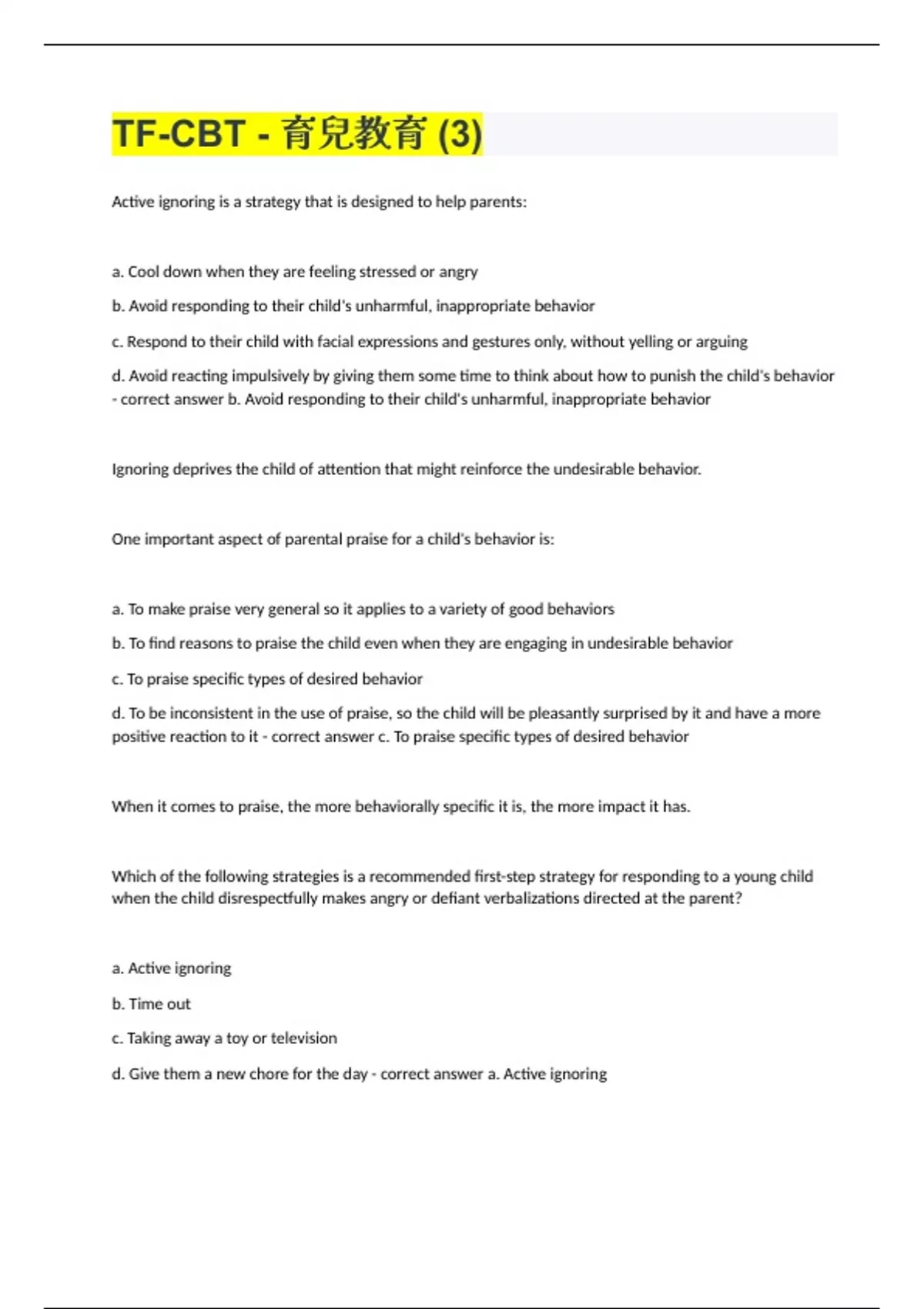 TF-CBT - 育兒教育 (3)

Active ignoring is a strategy that is designed to help parents:

a. Cool down when they are feeling stressed or angry

b. Avoid responding to their child's unharmful, inappropriate behavior

c. Respond to their child with facial expressions and gestures only, without yelling or arguing

d. Avoid reacting impulsively by giving them some time to think about how to punish the child's behavior - correct answer b. Avoid responding to their child's unharmful, inappropriate behavior

Ignoring deprives the child of attention that might reinforce the undesirable behavior.

One important aspect of parental praise for a child's behavior is:

a. To make praise very general so it applies to a variety of good behaviors

b. To find reasons to praise the child even when they are engaging in undesirable behavior

c. To praise specific types of desired behavior

d. To be inconsistent in the use of praise, so the child will be pleasantly surprised by it and have a more positive reaction to it - correct answer c. To praise specific types of desired behavior

When it comes to praise, the more behaviorally specific it is, the more impact it has.

Which of the following strategies is a recommended first-step strategy for responding to a young child when the child disrespectfully makes angry or defiant verbalizations directed at the parent?

a. Active ignoring

b. Time out

c. Taking away a toy or television

d. Give them a new chore for the day - correct answer a. Active ignoring